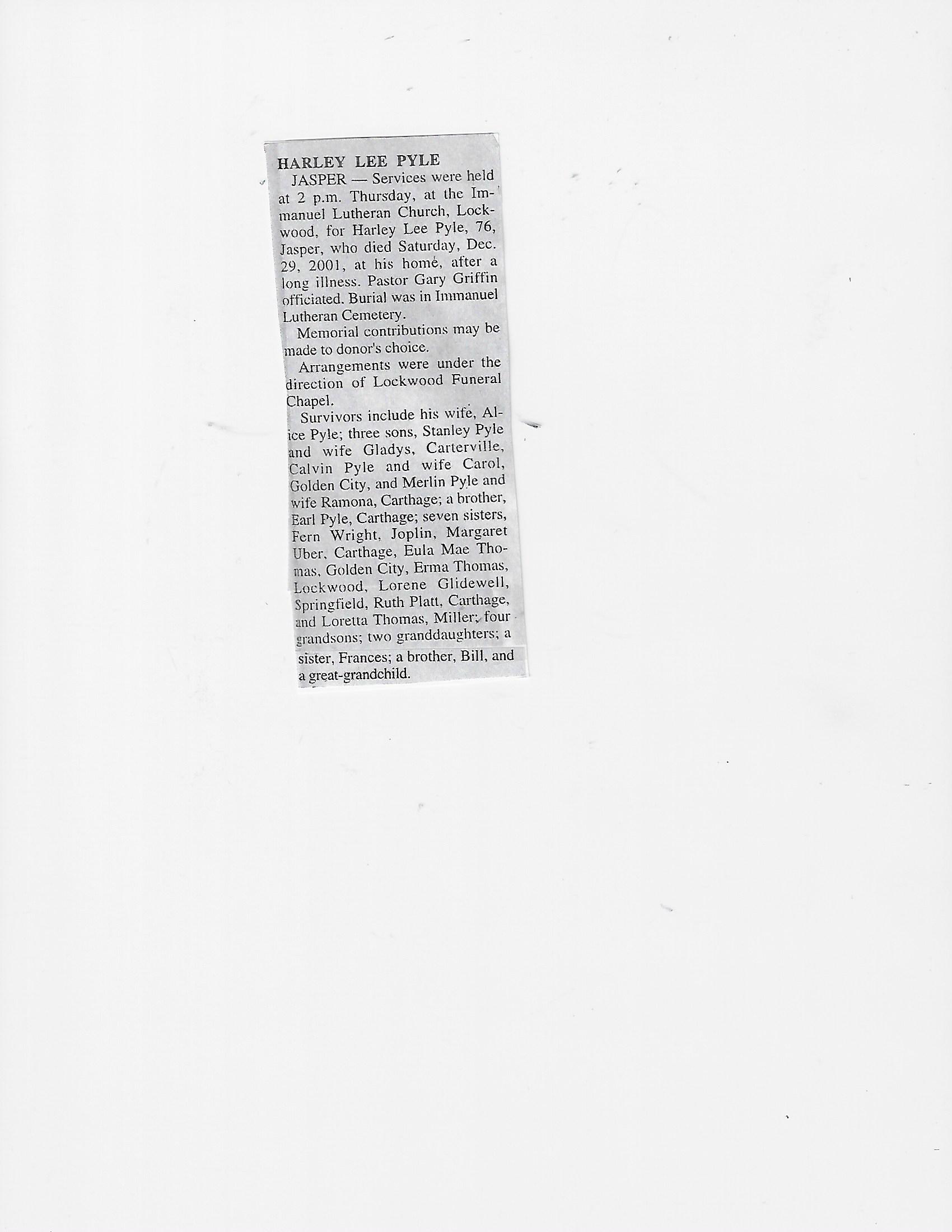 HARLEY LEE PYLE

JASPER — Services were held at 2 p.m. Thursday, at the Immanuel Lutheran Church, Lockwood, for Harley Lee Pyle, 76, Jasper, who died Saturday, Dec. 29, 2001, at his home, after a long illness. Pastor Gary Griffin officiated. Burial was in Immanuel Lutheran Cemetery.

Memorial contributions may be made to donor's choice.

Arrangements were under the direction of Lockwood Funeral Chapel.

Survivors include his wife, Alice Pyle; three sons, Stanley Pyle and wife Gladys, Carterville, Calvin Pyle and wife Carol, Golden City, and Merlin Pyle and wife Ramona, Carthage; a brother, Earl Pyle, Carthage; seven sisters, Fern Wright, Joplin, Margaret Uber, Carthage, Eula Mae Thomas, Golden City, Erma Thomas, Lockwood, Lorene Glidewell, Springfield, Ruth Platt, Carthage, and Loretta Thomas, Miller; four grandsons; two granddaughters; a sister, Frances; a brother, Bill, and a great-grandchild.